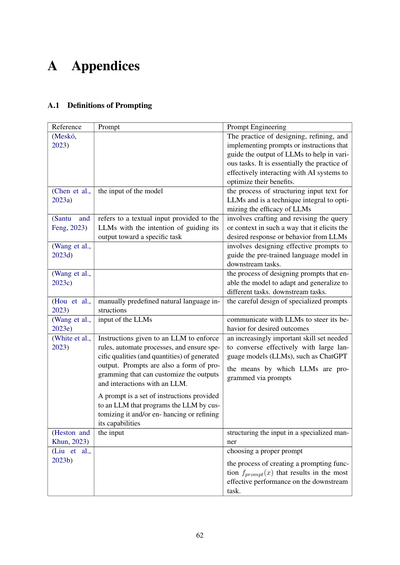 A Appendices

A.1 Definitions of Prompting

| Reference | Prompt | Prompt Engineering |
|---|---|---|
| (Meskó, 2023) | | The practice of designing, refining, and implementing prompts or instructions that guide the output of LLMs to help in various tasks. It is essentially the practice of effectively interacting with AI systems to optimize their benefits. |
| (Chen et al., 2023a) | the input of the model | the process of structuring input text for LLMs and is a technique integral to optimizing the efficacy of LLMs |
| (Santu and Feng, 2023) | refers to a textual input provided to the LLMs with the intention of guiding its output toward a specific task | involves crafting and revising the query or context in such a way that it elicits the desired response or behavior from LLMs |
| (Wang et al., 2023d) | | involves designing effective prompts to guide the pre-trained language model in downstream tasks. |
| (Wang et al., 2023c) | | the process of designing prompts that enable the model to adapt and generalize to different tasks. downstream tasks. |
| (Hou et al., 2023) | manually predefined natural language instructions | the careful design of specialized prompts |
| (Wang et al., 2023e) | input of the LLMs | communicate with LLMs to steer its behavior for desired outcomes |
| (White et al., 2023) | Instructions given to an LLM to enforce rules, automate processes, and ensure specific qualities (and quantities) of generated output. Prompts are also a form of programming that can customize the outputs and interactions with an LLM. A prompt is a set of instructions provided to an LLM that programs the LLM by customizing it and/or en- hancing or refining its capabilities | an increasingly important skill set needed to converse effectively with large language models (LLMs), such as ChatGPT the means by which LLMs are programmed via prompts |
| (Heston and Khun, 2023) | the input | structuring the input in a specialized manner |
| (Liu et al., 2023b) | | choosing a proper prompt the process of creating a prompting function $f_{prompt}(x)$ that results in the most effective performance on the downstream task. |

62